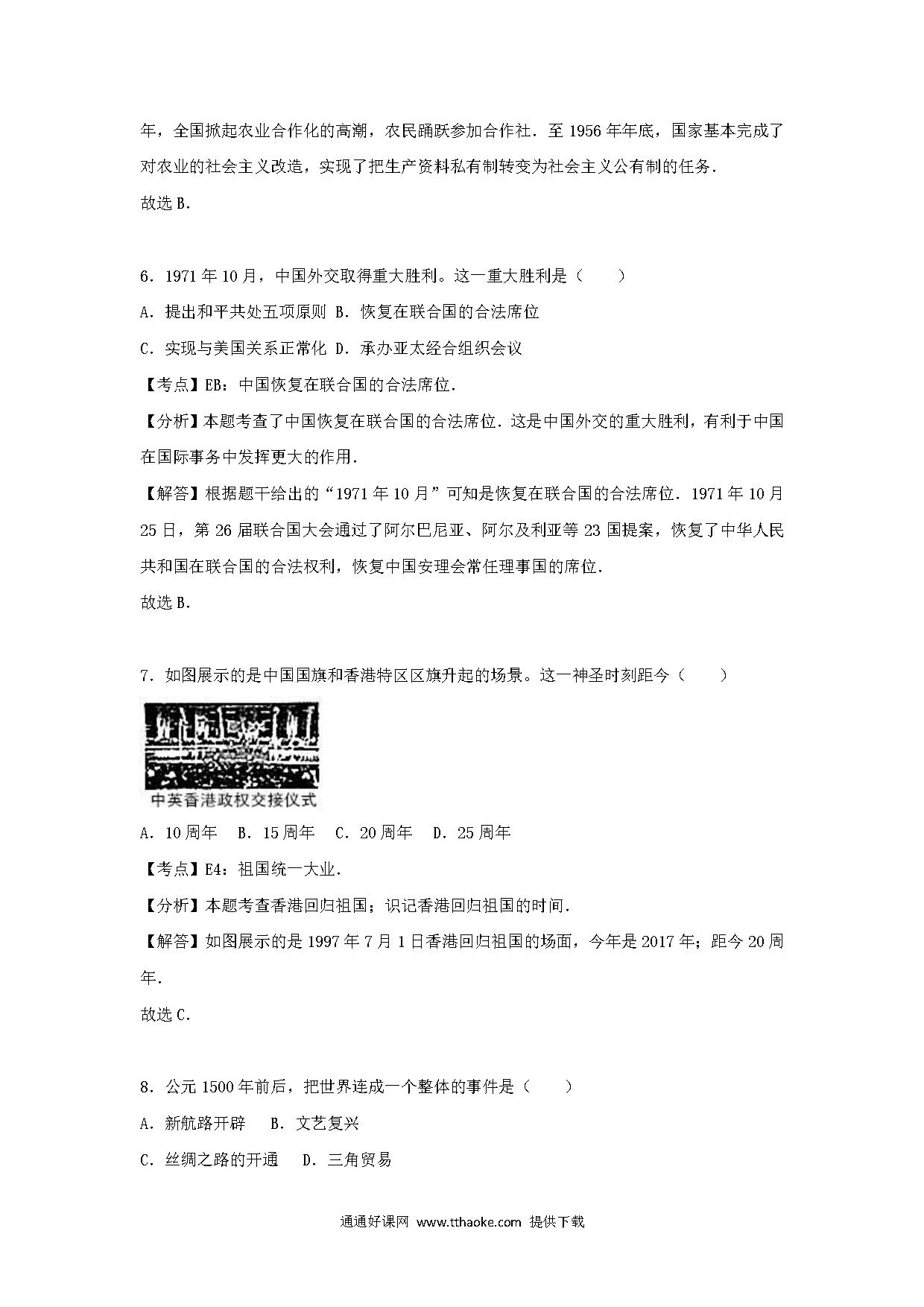 年，全国掀起农业合作化的高潮，农民踊跃参加合作社．至 1956 年年底，国家基本完成了对农业的社会主义改造，实现了把生产资料私有制转变为社会主义公有制的任务．

故选 B．

6．1971 年 10 月，中国外交取得重大胜利。这一重大胜利是（　　）

A．提出和平共处五项原则 B．恢复在联合国的合法席位

C．实现与美国关系正常化 D．承办亚太经合组织会议

【考点】EB：中国恢复在联合国的合法席位．

【分析】本题考查了中国恢复在联合国的合法席位．这是中国外交的重大胜利，有利于中国在国际事务中发挥更大的作用．

【解答】根据题干给出的“1971 年 10 月”可知是恢复在联合国的合法席位．1971 年 10 月 25 日，第 26 届联合国大会通过了阿尔巴尼亚、阿尔及利亚等 23 国提案，恢复了中华人民共和国在联合国的合法权利，恢复中国安理会常任理事国的席位．

故选 B．

7．如图展示的是中国国旗和香港特区区旗升起的场景。这一神圣时刻距今（　　）

中英香港政权交接仪式

A．10 周年　B．15 周年　C．20 周年　D．25 周年

【考点】E4：祖国统一大业．

【分析】本题考查香港回归祖国；识记香港回归祖国的时间．

【解答】如图展示的是 1997 年 7 月 1 日香港回归祖国的场面，今年是 2017 年；距今 20 周年．

故选 C．

8．公元 1500 年前后，把世界连成一个整体的事件是（　　）

A．新航路开辟　B．文艺复兴

C．丝绸之路的开通　D．三角贸易

通通好课网 www.tthaoke.com 提供下载